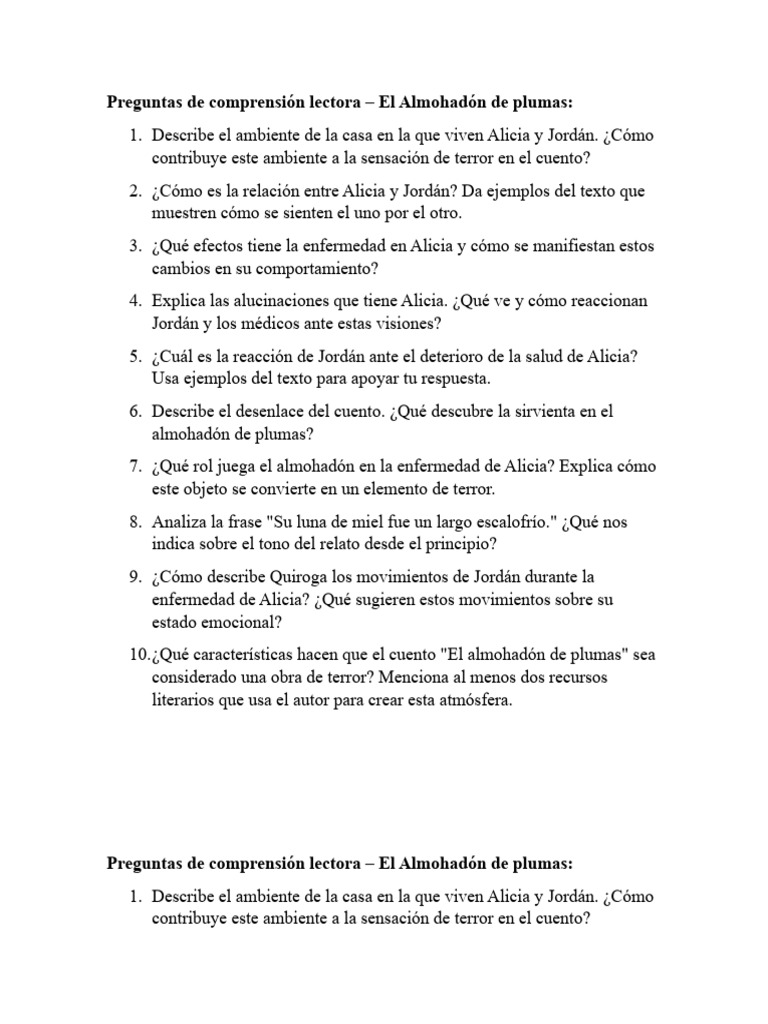 Preguntas de comprensión lectora – El Almohadón de plumas:

1. Describe el ambiente de la casa en la que viven Alicia y Jordán. ¿Cómo contribuye este ambiente a la sensación de terror en el cuento?

2. ¿Cómo es la relación entre Alicia y Jordán? Da ejemplos del texto que muestren cómo se sienten el uno por el otro.

3. ¿Qué efectos tiene la enfermedad en Alicia y cómo se manifiestan estos cambios en su comportamiento?

4. Explica las alucinaciones que tiene Alicia. ¿Qué ve y cómo reaccionan Jordán y los médicos ante estas visiones?

5. ¿Cuál es la reacción de Jordán ante el deterioro de la salud de Alicia? Usa ejemplos del texto para apoyar tu respuesta.

6. Describe el desenlace del cuento. ¿Qué descubre la sirvienta en el almohadón de plumas?

7. ¿Qué rol juega el almohadón en la enfermedad de Alicia? Explica cómo este objeto se convierte en un elemento de terror.

8. Analiza la frase "Su luna de miel fue un largo escalofrío." ¿Qué nos indica sobre el tono del relato desde el principio?

9. ¿Cómo describe Quiroga los movimientos de Jordán durante la enfermedad de Alicia? ¿Qué sugieren estos movimientos sobre su estado emocional?

10. ¿Qué características hacen que el cuento "El almohadón de plumas" sea considerado una obra de terror? Menciona al menos dos recursos literarios que usa el autor para crear esta atmósfera.

Preguntas de comprensión lectora – El Almohadón de plumas:

1. Describe el ambiente de la casa en la que viven Alicia y Jordán. ¿Cómo contribuye este ambiente a la sensación de terror en el cuento?